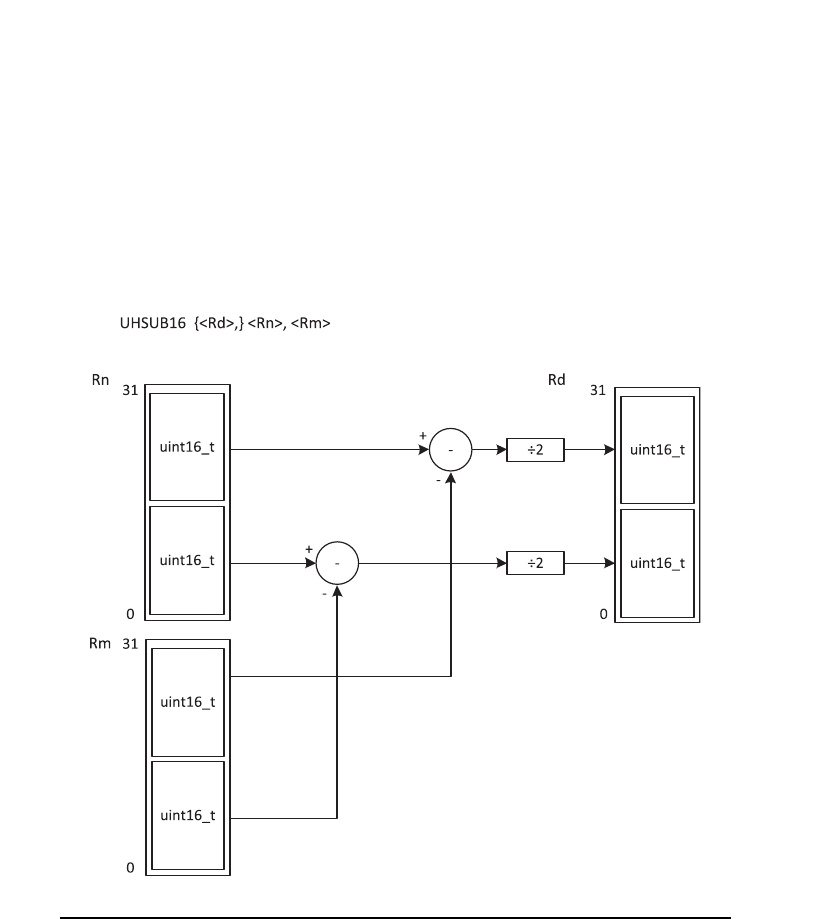 UHSUB16 {<Rd>,} <Rn>, <Rm>

Rn 31
uint16_t
uint16_t
0

Rm 31
uint16_t
uint16_t
0

+
-
-

+
-
-

÷2
÷2

Rd 31
uint16_t
uint16_t
0